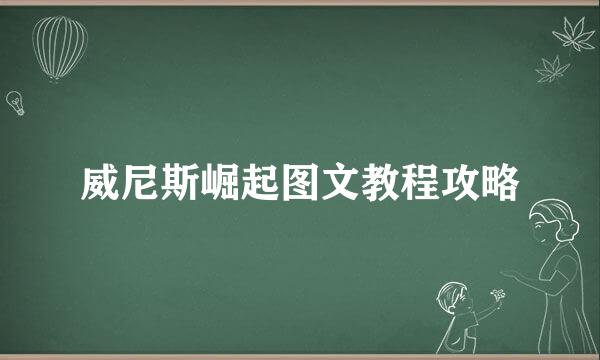 威尼斯崛起图文教程攻略